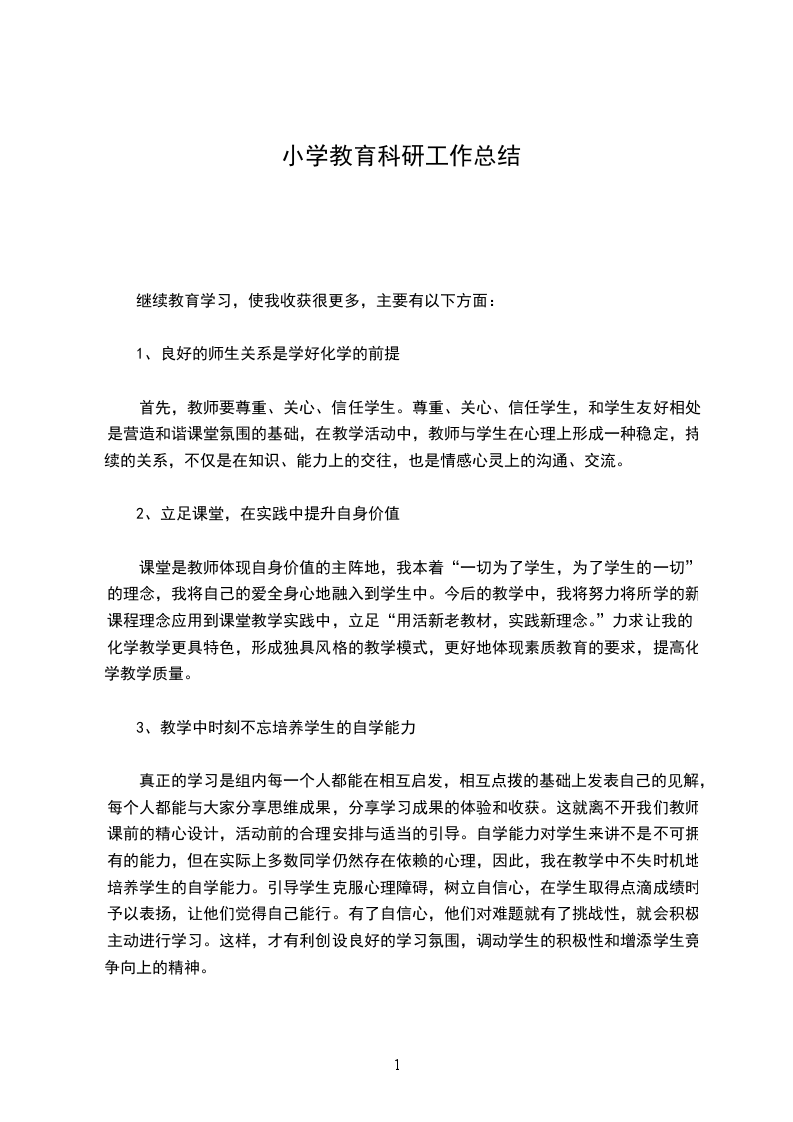 小学教育科研工作总结

继续教育学习，使我收获很更多，主要有以下方面：

1、良好的师生关系是学好化学的前提

首先，教师要尊重、关心、信任学生。尊重、关心、信任学生，和学生友好相处是营造和谐课堂氛围的基础，在教学活动中，教师与学生在心理上形成一种稳定，持续的关系，不仅是在知识、能力上的交往，也是情感心灵上的沟通、交流。

2、立足课堂，在实践中提升自身价值

课堂是教师体现自身价值的主阵地，我本着“一切为了学生，为了学生的一切”的理念，我将自己的爱全身心地融入到学生中。今后的教学中，我将努力将所学的新课程理念应用到课堂教学实践中，立足“用活新老教材，实践新理念。”力求让我的化学教学更具特色，形成独具风格的教学模式，更好地体现素质教育的要求，提高化学教学质量。

3、教学中时刻不忘培养学生的自学能力

真正的学习是组内每一个人都能在相互启发，相互点拨的基础上发表自己的见解，每个人都能与大家分享思维成果，分享学习成果的体验和收获。这就离不开我们教师课前的精心设计，活动前的合理安排与适当的引导。自学能力对学生来讲不是不可拥有的能力，但在实际上多数同学仍然存在依赖的心理，因此，我在教学中不失时机地培养学生的自学能力。引导学生克服心理障碍，树立自信心，在学生取得点滴成绩时予以表扬，让他们觉得自己能行。有了自信心，他们对难题就有了挑战性，就会积极主动进行学习。这样，才有利创设良好的学习氛围，调动学生的积极性和增添学生竞争向上的精神。

1